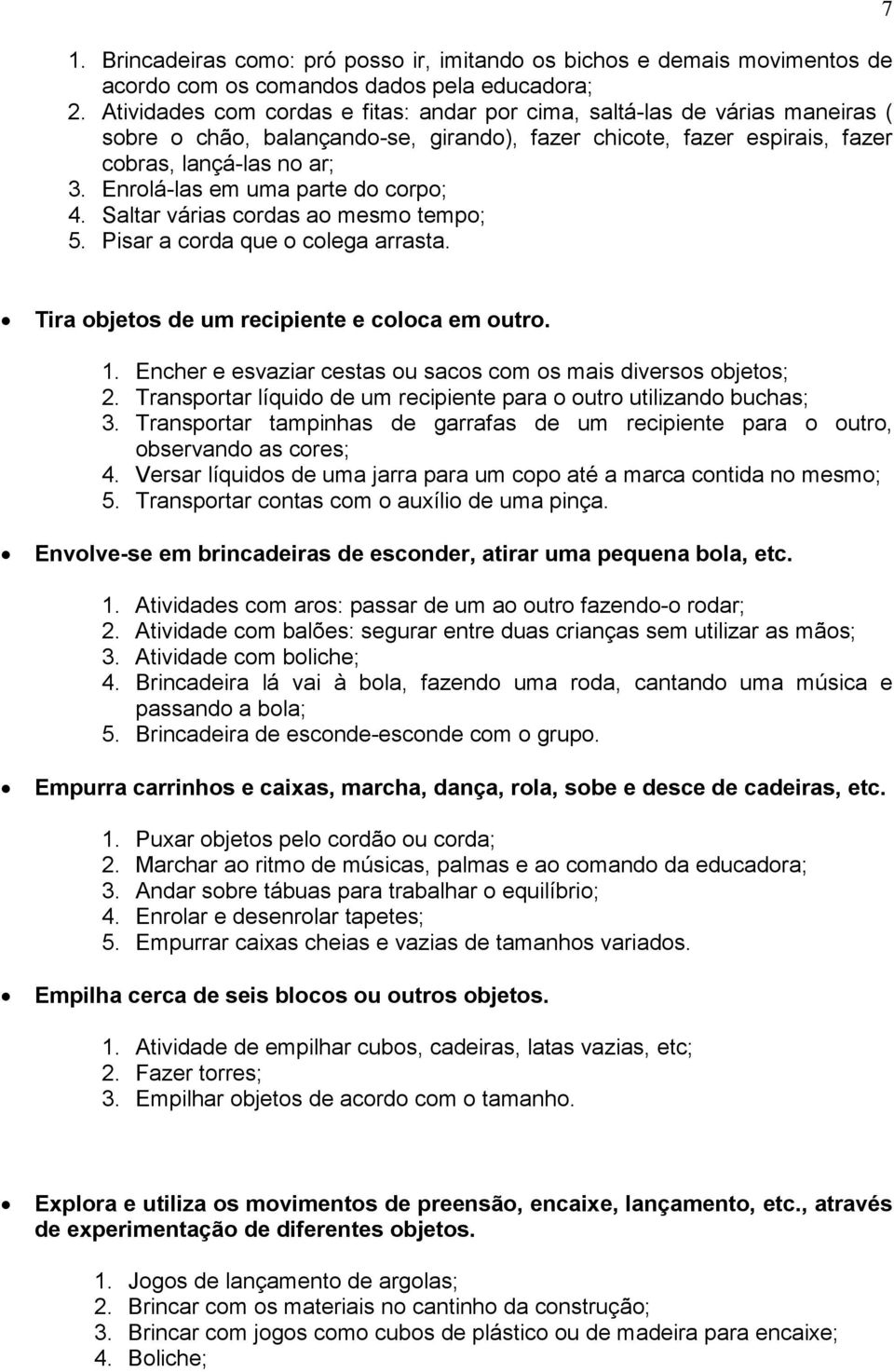 7

1. Brincadeiras como: pró posso ir, imitando os bichos e demais movimentos de acordo com os comandos dados pela educadora;
2. Atividades com cordas e fitas: andar por cima, saltá-las de várias maneiras ( sobre o chão, balançando-se, girando), fazer chicote, fazer espirais, fazer cobras, lançá-las no ar;
3. Enrolá-las em uma parte do corpo;
4. Saltar várias cordas ao mesmo tempo;
5. Pisar a corda que o colega arrasta.

• Tira objetos de um recipiente e coloca em outro.

1. Encher e esvaziar cestas ou sacos com os mais diversos objetos;
2. Transportar líquido de um recipiente para o outro utilizando buchas;
3. Transportar tampinhas de garrafas de um recipiente para o outro, observando as cores;
4. Versar líquidos de uma jarra para um copo até a marca contida no mesmo;
5. Transportar contas com o auxílio de uma pinça.

• Envolve-se em brincadeiras de esconder, atirar uma pequena bola, etc.

1. Atividades com aros: passar de um ao outro fazendo-o rodar;
2. Atividade com balões: segurar entre duas crianças sem utilizar as mãos;
3. Atividade com boliche;
4. Brincadeira lá vai à bola, fazendo uma roda, cantando uma música e passando a bola;
5. Brincadeira de esconde-esconde com o grupo.

• Empurra carrinhos e caixas, marcha, dança, rola, sobe e desce de cadeiras, etc.

1. Puxar objetos pelo cordão ou corda;
2. Marchar ao ritmo de músicas, palmas e ao comando da educadora;
3. Andar sobre tábuas para trabalhar o equilíbrio;
4. Enrolar e desenrolar tapetes;
5. Empurrar caixas cheias e vazias de tamanhos variados.

• Empilha cerca de seis blocos ou outros objetos.

1. Atividade de empilhar cubos, cadeiras, latas vazias, etc;
2. Fazer torres;
3. Empilhar objetos de acordo com o tamanho.

• Explora e utiliza os movimentos de preensão, encaixe, lançamento, etc., através de experimentação de diferentes objetos.

1. Jogos de lançamento de argolas;
2. Brincar com os materiais no cantinho da construção;
3. Brincar com jogos como cubos de plástico ou de madeira para encaixe;
4. Boliche;